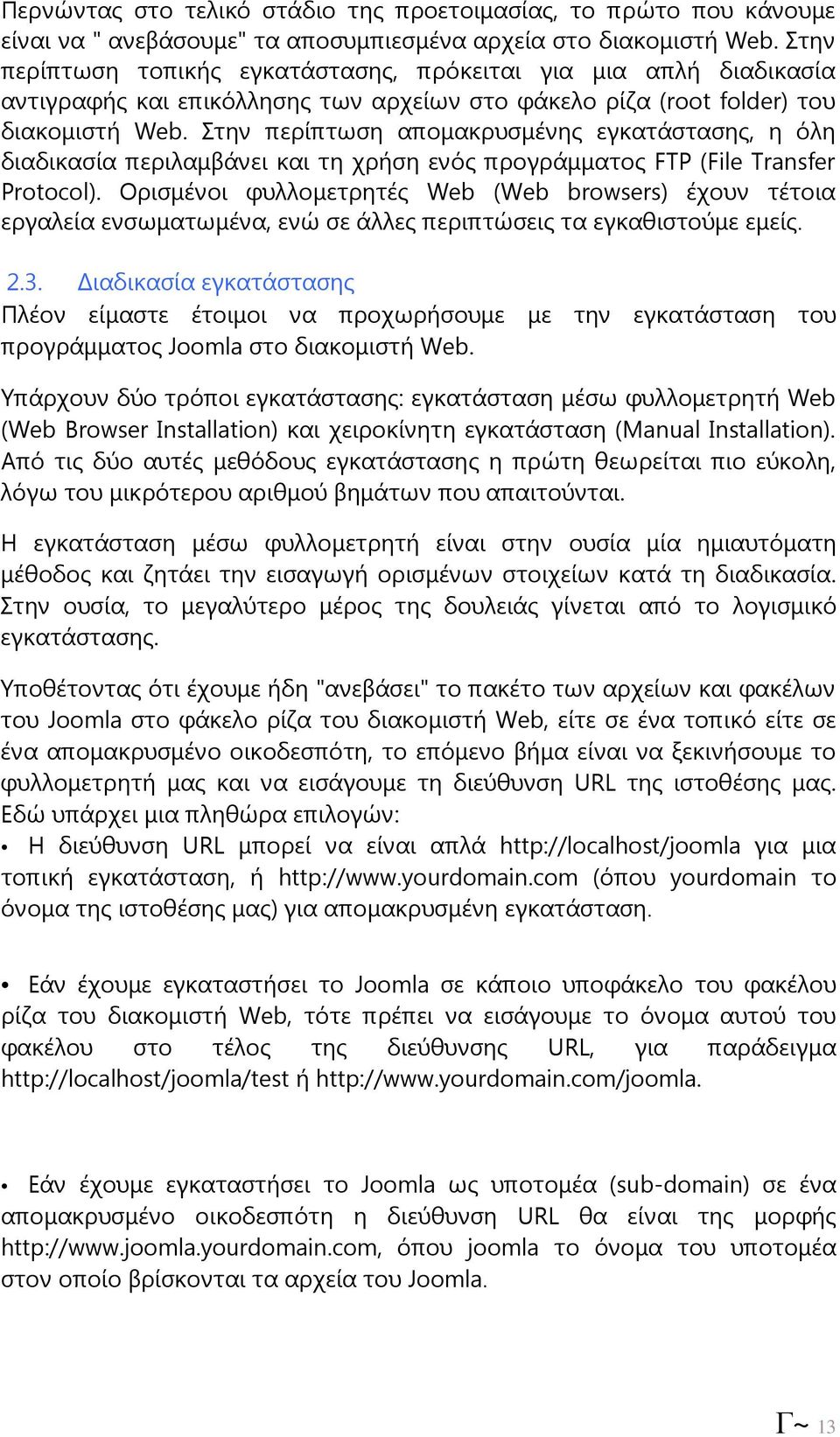 Περνώντας στο τελικό στάδιο της προετοιμασίας, το πρώτο που κάνουμε είναι να " ανεβάσουμε" τα αποσυμπιεσμένα αρχεία στο διακομιστή Web. Στην περίπτωση τοπικής εγκατάστασης, πρόκειται για μια απλή διαδικασία αντιγραφής και επικόλλησης των αρχείων στο φάκελο ρίζα (root folder) του διακομιστή Web. Στην περίπτωση απομακρυσμένης εγκατάστασης, η όλη διαδικασία περιλαμβάνει και τη χρήση ενός προγράμματος FTP (File Transfer Protocol). Ορισμένοι φυλλομετρητές Web (Web browsers) έχουν τέτοια εργαλεία ενσωματωμένα, ενώ σε άλλες περιπτώσεις τα εγκαθιστούμε εμείς.

2.3. Διαδικασία εγκατάστασης

Πλέον είμαστε έτοιμοι να προχωρήσουμε με την εγκατάσταση του προγράμματος Joomla στο διακομιστή Web.

Υπάρχουν δύο τρόποι εγκατάστασης: εγκατάσταση μέσω φυλλομετρητή Web (Web Browser Installation) και χειροκίνητη εγκατάσταση (Manual Installation). Από τις δύο αυτές μεθόδους εγκατάστασης η πρώτη θεωρείται πιο εύκολη, λόγω του μικρότερου αριθμού βημάτων που απαιτούνται.

Η εγκατάσταση μέσω φυλλομετρητή είναι στην ουσία μία ημιαυτόματη μέθοδος και ζητάει την εισαγωγή ορισμένων στοιχείων κατά τη διαδικασία. Στην ουσία, το μεγαλύτερο μέρος της δουλειάς γίνεται από το λογισμικό εγκατάστασης.

Υποθέτοντας ότι έχουμε ήδη "ανεβάσει" το πακέτο των αρχείων και φακέλων του Joomla στο φάκελο ρίζα του διακομιστή Web, είτε σε ένα τοπικό είτε σε ένα απομακρυσμένο οικοδεσπότη, το επόμενο βήμα είναι να ξεκινήσουμε το φυλλομετρητή μας και να εισάγουμε τη διεύθυνση URL της ιστοθέσης μας. Εδώ υπάρχει μια πληθώρα επιλογών:

• Η διεύθυνση URL μπορεί να είναι απλά http://localhost/joomla για μια τοπική εγκατάσταση, ή http://www.yourdomain.com (όπου yourdomain το όνομα της ιστοθέσης μας) για απομακρυσμένη εγκατάσταση.

• Εάν έχουμε εγκαταστήσει το Joomla σε κάποιο υποφάκελο του φακέλου ρίζα του διακομιστή Web, τότε πρέπει να εισάγουμε το όνομα αυτού του φακέλου στο τέλος της διεύθυνσης URL, για παράδειγμα http://localhost/joomla/test ή http://www.yourdomain.com/joomla.

• Εάν έχουμε εγκαταστήσει το Joomla ως υποτομέα (sub-domain) σε ένα απομακρυσμένο οικοδεσπότη η διεύθυνση URL θα είναι της μορφής http://www.joomla.yourdomain.com, όπου joomla το όνομα του υποτομέα στον οποίο βρίσκονται τα αρχεία του Joomla.

Γ~ 13